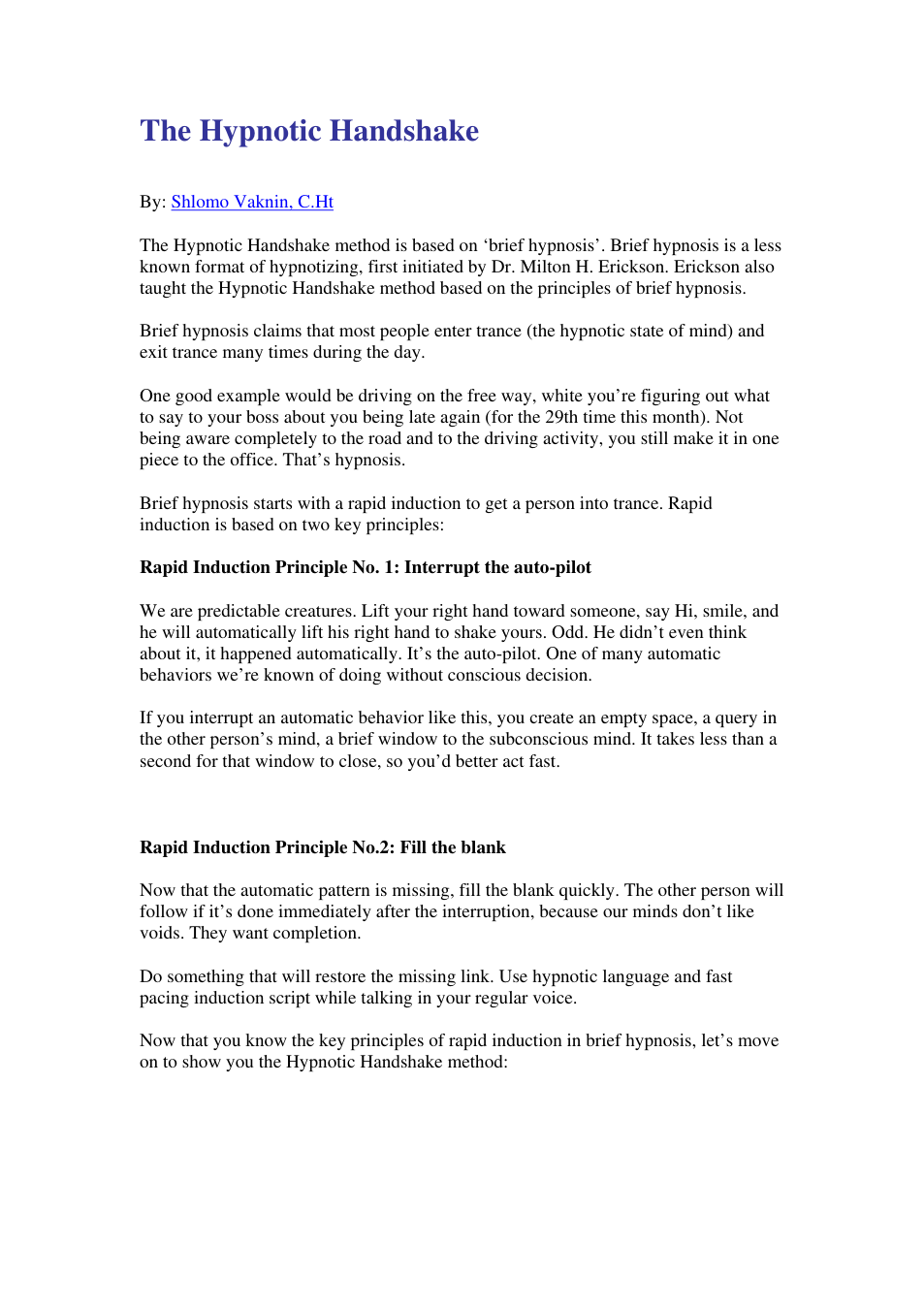 The Hypnotic Handshake

By: Shlomo Vaknin, C.Ht

The Hypnotic Handshake method is based on 'brief hypnosis'. Brief hypnosis is a less known format of hypnotizing, first initiated by Dr. Milton H. Erickson. Erickson also taught the Hypnotic Handshake method based on the principles of brief hypnosis.

Brief hypnosis claims that most people enter trance (the hypnotic state of mind) and exit trance many times during the day.

One good example would be driving on the free way, white you're figuring out what to say to your boss about you being late again (for the 29th time this month). Not being aware completely to the road and to the driving activity, you still make it in one piece to the office. That's hypnosis.

Brief hypnosis starts with a rapid induction to get a person into trance. Rapid induction is based on two key principles:

Rapid Induction Principle No. 1: Interrupt the auto-pilot

We are predictable creatures. Lift your right hand toward someone, say Hi, smile, and he will automatically lift his right hand to shake yours. Odd. He didn't even think about it, it happened automatically. It's the auto-pilot. One of many automatic behaviors we're known of doing without conscious decision.

If you interrupt an automatic behavior like this, you create an empty space, a query in the other person's mind, a brief window to the subconscious mind. It takes less than a second for that window to close, so you'd better act fast.

Rapid Induction Principle No.2: Fill the blank

Now that the automatic pattern is missing, fill the blank quickly. The other person will follow if it's done immediately after the interruption, because our minds don't like voids. They want completion.

Do something that will restore the missing link. Use hypnotic language and fast pacing induction script while talking in your regular voice.

Now that you know the key principles of rapid induction in brief hypnosis, let's move on to show you the Hypnotic Handshake method: